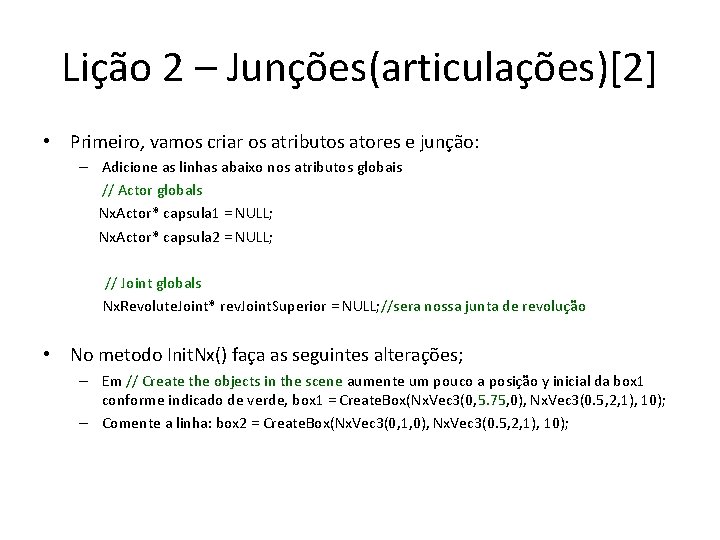 Lição 2 – Junções(articulações)[2]

• Primeiro, vamos criar os atributos atores e junção:
– Adicione as linhas abaixo nos atributos globais
// Actor globals
NxActor* capsula1 = NULL;
NxActor* capsula2 = NULL;

// Joint globals
NxRevoluteJoint* revJointSuperior = NULL;//sera nossa junta de revolução

• No metodo InitNx() faça as seguintes alterações;
– Em // Create the objects in the scene aumente um pouco a posição y inicial da box1 conforme indicado de verde, box1 = CreateBox(NxVec3(0,5.75,0), NxVec3(0.5,2,1), 10);
– Comente a linha: box2 = CreateBox(NxVec3(0,1,0), NxVec3(0.5,2,1), 10);